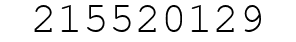 215520129